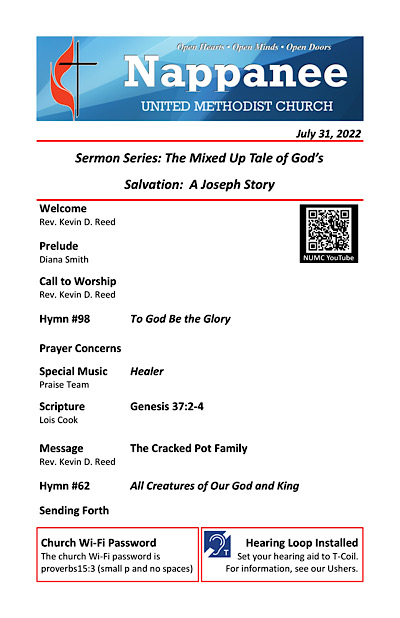 Open Hearts • Open Minds • Open Doors

Nappanee

UNITED METHODIST CHURCH

July 31, 2022

Sermon Series: The Mixed Up Tale of God's Salvation: A Joseph Story

Welcome
Rev. Kevin D. Reed

NUMC YouTube

Prelude
Diana Smith

Call to Worship
Rev. Kevin D. Reed

Hymn #98 To God Be the Glory

Prayer Concerns

Special Music Healer
Praise Team

Scripture Genesis 37:2-4
Lois Cook

Message The Cracked Pot Family
Rev. Kevin D. Reed

Hymn #62 All Creatures of Our God and King

Sending Forth

Church Wi-Fi Password
The church Wi-Fi password is proverbs15:3 (small p and no spaces)

T

Hearing Loop Installed
Set your hearing aid to T-Coil. For information, see our Ushers.